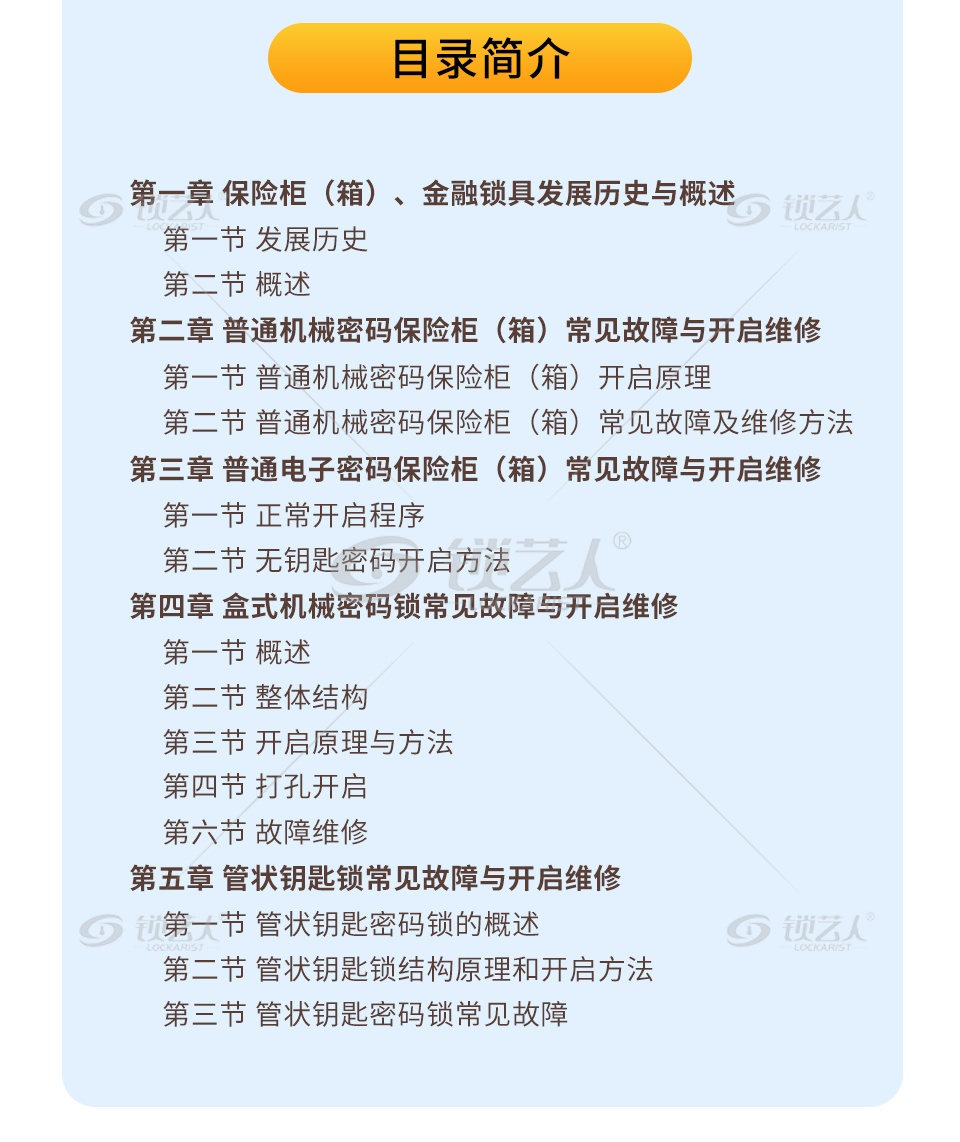 目录简介

第一章 保险柜（箱）、金融锁具发展历史与概述
第一节 发展历史
第二节 概述
第二章 普通机械密码保险柜（箱）常见故障与开启维修
第一节 普通机械密码保险柜（箱）开启原理
第二节 普通机械密码保险柜（箱）常见故障及维修方法
第三章 普通电子密码保险柜（箱）常见故障与开启维修
第一节 正常开启程序
第二节 无钥匙密码开启方法
第四章 盒式机械密码锁常见故障与开启维修
第一节 概述
第二节 整体结构
第三节 开启原理与方法
第四节 打孔开启
第六节 故障维修
第五章 管状钥匙锁常见故障与开启维修
第一节 管状钥匙密码锁的概述
第二节 管状钥匙锁结构原理和开启方法
第三节 管状钥匙密码锁常见故障

锁艺人® LOCKARIST
锁艺人® LOCKARIST
锁艺人®
锁艺人® LOCKARIST
锁艺人® LOCKARIST